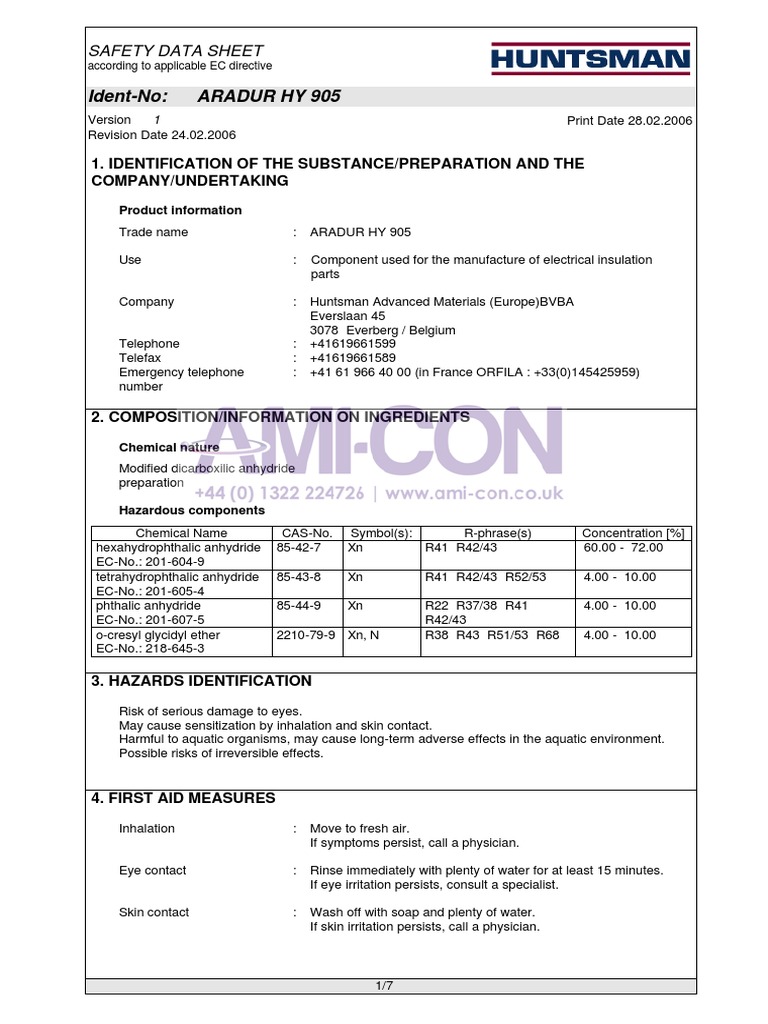 SAFETY DATA SHEET
according to applicable EC directive

HUNTSMAN

Ident-No: ARADUR HY 905

Version 1
Revision Date 24.02.2006

Print Date 28.02.2006

1. IDENTIFICATION OF THE SUBSTANCE/PREPARATION AND THE COMPANY/UNDERTAKING

Product information

Trade name : ARADUR HY 905

Use : Component used for the manufacture of electrical insulation parts

Company : Huntsman Advanced Materials (Europe)BVBA
Everslaan 45
3078 Everberg / Belgium
Telephone : +41619661599
Telefax : +41619661589
Emergency telephone number : +41 61 966 40 00 (in France ORFILA : +33(0)145425959)

2. COMPOSITION/INFORMATION ON INGREDIENTS

AMI-CON
+44 (0) 1322 224726 | www.ami-con.co.uk

Chemical nature

Modified dicarboxilic anhydride preparation

Hazardous components

| Chemical Name | CAS-No. | Symbol(s): | R-phrase(s) | Concentration [%] |
|---|---|---|---|---|
| hexahydrophthalic anhydride EC-No.: 201-604-9 | 85-42-7 | Xn | R41 R42/43 | 60.00 - 72.00 |
| tetrahydrophthalic anhydride EC-No.: 201-605-4 | 85-43-8 | Xn | R41 R42/43 R52/53 | 4.00 - 10.00 |
| phthalic anhydride EC-No.: 201-607-5 | 85-44-9 | Xn | R22 R37/38 R41 R42/43 | 4.00 - 10.00 |
| o-cresyl glycidyl ether EC-No.: 218-645-3 | 2210-79-9 | Xn, N | R38 R43 R51/53 R68 | 4.00 - 10.00 |

3. HAZARDS IDENTIFICATION

Risk of serious damage to eyes.
May cause sensitization by inhalation and skin contact.
Harmful to aquatic organisms, may cause long-term adverse effects in the aquatic environment.
Possible risks of irreversible effects.

4. FIRST AID MEASURES

Inhalation : Move to fresh air.
If symptoms persist, call a physician.

Eye contact : Rinse immediately with plenty of water for at least 15 minutes.
If eye irritation persists, consult a specialist.

Skin contact : Wash off with soap and plenty of water.
If skin irritation persists, call a physician.

1/7